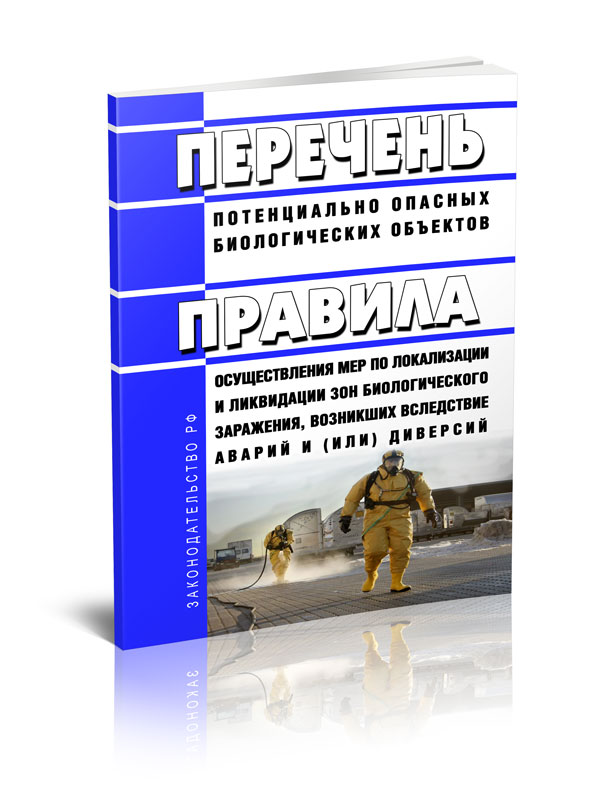 ПЕРЕЧЕНЬ

ПОТЕНЦИАЛЬНО ОПАСНЫХ БИОЛОГИЧЕСКИХ ОБЪЕКТОВ

ПРАВИЛА

ОСУЩЕСТВЛЕНИЯ МЕР ПО ЛОКАЛИЗАЦИИ И ЛИКВИДАЦИИ ЗОН БИОЛОГИЧЕСКОГО ЗАРАЖЕНИЯ, ВОЗНИКШИХ ВСЛЕДСТВИЕ АВАРИЙ И (ИЛИ) ДИВЕРСИЙ

ЗАКОНОДАТЕЛЬСТВО РФ